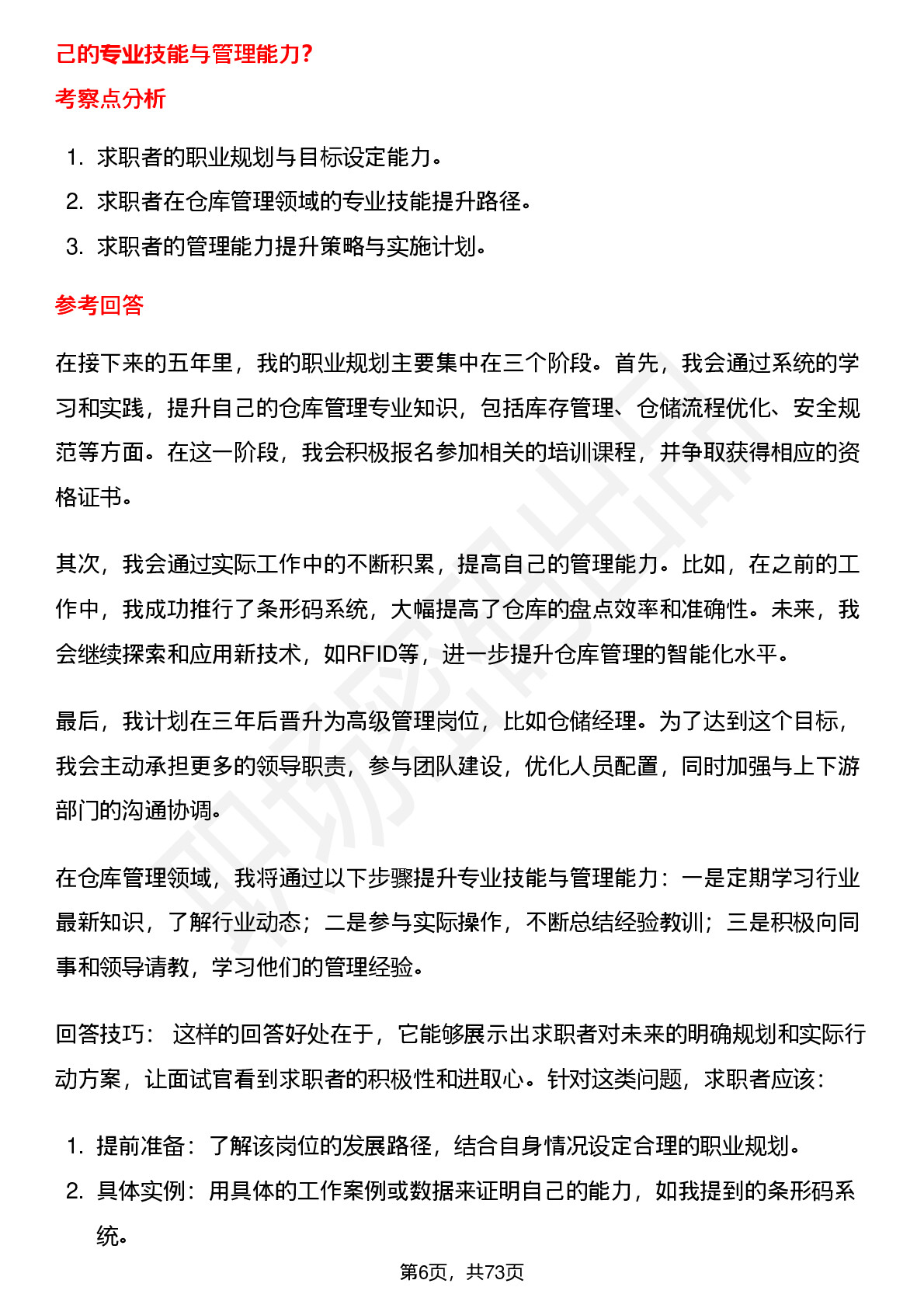 己的专业技能与管理能力？

考察点分析

1. 求职者的职业规划与目标设定能力。
2. 求职者在仓库管理领域的专业技能提升路径。
3. 求职者的管理能力提升策略与实施计划。

参考回答

在接下来的五年里，我的职业规划主要集中在三个阶段。首先，我会通过系统的学习和实践，提升自己的仓库管理专业知识，包括库存管理、仓储流程优化、安全规范等方面。在这一阶段，我会积极报名参加相关的培训课程，并争取获得相应的资格证书。

其次，我会通过实际工作中的不断积累，提高自己的管理能力。比如，在之前的工作中，我成功推行了条形码系统，大幅提高了仓库的盘点效率和准确性。未来，我会继续探索和应用新技术，如RFID等，进一步提升仓库管理的智能化水平。

最后，我计划在三年后晋升为高级管理岗位，比如仓储经理。为了达到这个目标，我会主动承担更多的领导职责，参与团队建设，优化人员配置，同时加强与上下游部门的沟通协调。

在仓库管理领域，我将通过以下步骤提升专业技能与管理能力：一是定期学习行业最新知识，了解行业动态；二是参与实际操作，不断总结经验教训；三是积极向同事和领导请教，学习他们的管理经验。

回答技巧： 这样的回答好处在于，它能够展示出求职者对未来的明确规划和实际行动方案，让面试官看到求职者的积极性和进取心。针对这类问题，求职者应该：

1. 提前准备：了解该岗位的发展路径，结合自身情况设定合理的职业规划。
2. 具体实例：用具体的工作案例或数据来证明自己的能力，如我提到的条形码系统。

第6页，共73页